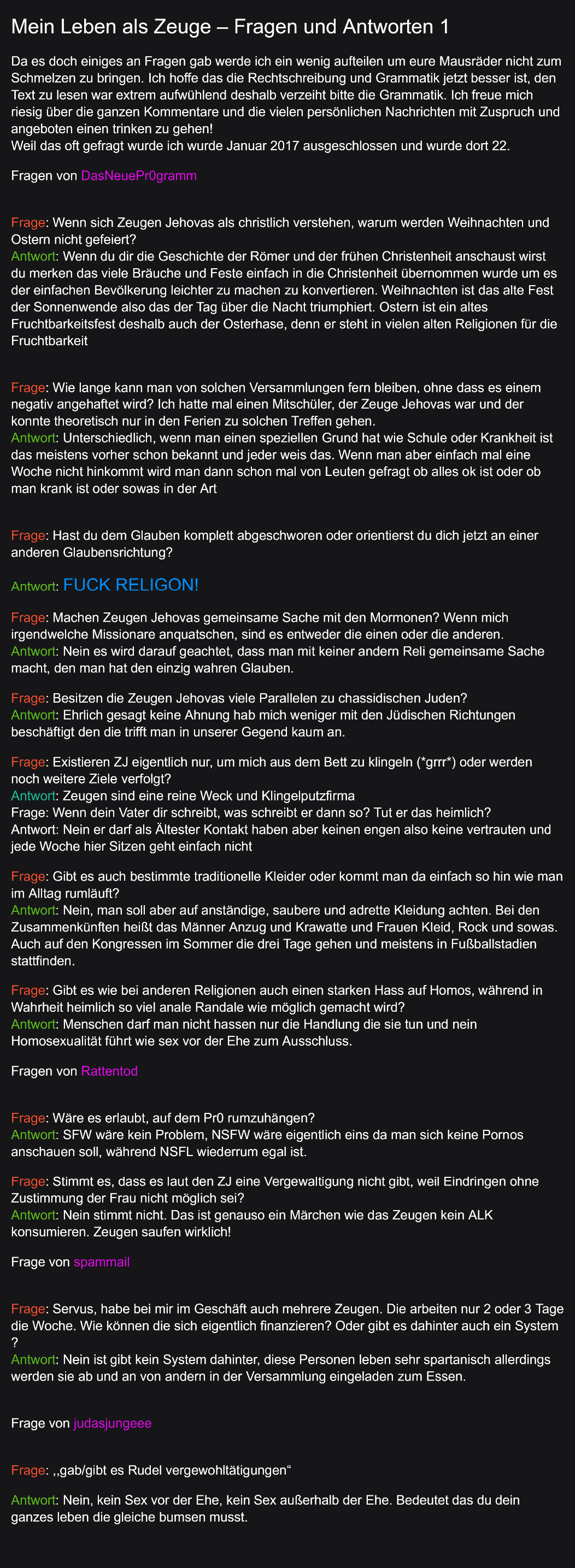 Mein Leben als Zeuge – Fragen und Antworten 1

Da es doch einiges an Fragen gab werde ich ein wenig aufteilen um eure Mausräder nicht zum Schmelzen zu bringen. Ich hoffe das die Rechtschreibung und Grammatik jetzt besser ist, den Text zu lesen war extrem aufwühlend deshalb verzeiht bitte die Grammatik. Ich freue mich riesig über die ganzen Kommentare und die vielen persönlichen Nachrichten mit Zuspruch und angeboten einen trinken zu gehen!
Weil das oft gefragt wurde ich wurde Januar 2017 ausgeschlossen und wurde dort 22.

Fragen von DasNeuePr0gramm

Frage: Wenn sich Zeugen Jehovas als christlich verstehen, warum werden Weihnachten und Ostern nicht gefeiert?
Antwort: Wenn du dir die Geschichte der Römer und der frühen Christenheit anschaust wirst du merken das viele Bräuche und Feste einfach in die Christenheit übernommen wurde um es der einfachen Bevölkerung leichter zu machen zu konvertieren. Weihnachten ist das alte Fest der Sonnenwende also das der Tag über die Nacht triumphiert. Ostern ist ein altes Fruchtbarkeitsfest deshalb auch der Osterhase, denn er steht in vielen alten Religionen für die Fruchtbarkeit

Frage: Wie lange kann man von solchen Versammlungen fern bleiben, ohne dass es einem negativ angehaftet wird? Ich hatte mal einen Mitschüler, der Zeuge Jehovas war und der konnte theoretisch nur in den Ferien zu solchen Treffen gehen.
Antwort: Unterschiedlich, wenn man einen speziellen Grund hat wie Schule oder Krankheit ist das meistens vorher schon bekannt und jeder weis das. Wenn man aber einfach mal eine Woche nicht hinkommt wird man dann schon mal von Leuten gefragt ob alles ok ist oder ob man krank ist oder sowas in der Art

Frage: Hast du dem Glauben komplett abgeschworen oder orientierst du dich jetzt an einer anderen Glaubensrichtung?

Antwort: FUCK RELIGON!

Frage: Machen Zeugen Jehovas gemeinsame Sache mit den Mormonen? Wenn mich irgendwelche Missionare anquatschen, sind es entweder die einen oder die anderen.
Antwort: Nein es wird darauf geachtet, dass man mit keiner andern Reli gemeinsame Sache macht, den man hat den einzig wahren Glauben.

Frage: Besitzen die Zeugen Jehovas viele Parallelen zu chassidischen Juden?
Antwort: Ehrlich gesagt keine Ahnung hab mich weniger mit den Jüdischen Richtungen beschäftigt den die trifft man in unserer Gegend kaum an.

Frage: Existieren ZJ eigentlich nur, um mich aus dem Bett zu klingeln (*grrr*) oder werden noch weitere Ziele verfolgt?
Antwort: Zeugen sind eine reine Weck und Klingelputzfirma
Frage: Wenn dein Vater dir schreibt, was schreibt er dann so? Tut er das heimlich?
Antwort: Nein er darf als Ältester Kontakt haben aber keinen engen also keine vertrauten und jede Woche hier Sitzen geht einfach nicht

Frage: Gibt es auch bestimmte traditionelle Kleider oder kommt man da einfach so hin wie man im Alltag rumläuft?
Antwort: Nein, man soll aber auf anständige, saubere und adrette Kleidung achten. Bei den Zusammenkünften heißt das Männer Anzug und Krawatte und Frauen Kleid, Rock und sowas. Auch auf den Kongressen im Sommer die drei Tage gehen und meistens in Fußballstadien stattfinden.

Frage: Gibt es wie bei anderen Religionen auch einen starken Hass auf Homos, während in Wahrheit heimlich so viel anale Randale wie möglich gemacht wird?
Antwort: Menschen darf man nicht hassen nur die Handlung die sie tun und nein Homosexualität führt wie sex vor der Ehe zum Ausschluss.

Fragen von Rattentod

Frage: Wäre es erlaubt, auf dem Pr0 rumzuhängen?
Antwort: SFW wäre kein Problem, NSFW wäre eigentlich eins da man sich keine Pornos anschauen soll, während NSFL wiederrum egal ist.

Frage: Stimmt es, dass es laut den ZJ eine Vergewaltigung nicht gibt, weil Eindringen ohne Zustimmung der Frau nicht möglich sei?
Antwort: Nein stimmt nicht. Das ist genauso ein Märchen wie das Zeugen kein ALK konsumieren. Zeugen saufen wirklich!

Frage von spammail

Frage: Servus, habe bei mir im Geschäft auch mehrere Zeugen. Die arbeiten nur 2 oder 3 Tage die Woche. Wie können die sich eigentlich finanzieren? Oder gibt es dahinter auch ein System ?
Antwort: Nein ist gibt kein System dahinter, diese Personen leben sehr spartanisch allerdings werden sie ab und an von andern in der Versammlung eingeladen zum Essen.

Frage von judasjungeee

Frage: ,,gab/gibt es Rudel vergewohltätigungen“

Antwort: Nein, kein Sex vor der Ehe, kein Sex außerhalb der Ehe. Bedeutet das du dein ganzes leben die gleiche bumsen musst.